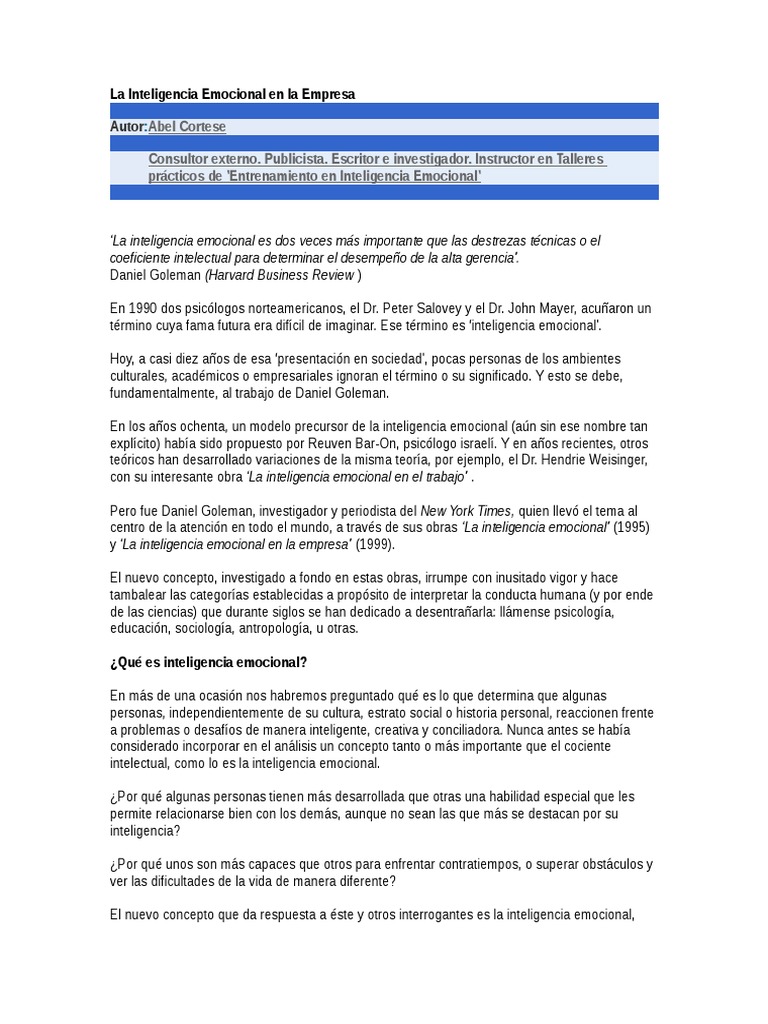 La Inteligencia Emocional en la Empresa

Autor:Abel Cortese

Consultor externo. Publicista. Escritor e investigador. Instructor en Talleres prácticos de 'Entrenamiento en Inteligencia Emocional'

'La inteligencia emocional es dos veces más importante que las destrezas técnicas o el coeficiente intelectual para determinar el desempeño de la alta gerencia'.
Daniel Goleman (Harvard Business Review )

En 1990 dos psicólogos norteamericanos, el Dr. Peter Salovey y el Dr. John Mayer, acuñaron un término cuya fama futura era difícil de imaginar. Ese término es 'inteligencia emocional'.

Hoy, a casi diez años de esa 'presentación en sociedad', pocas personas de los ambientes culturales, académicos o empresariales ignoran el término o su significado. Y esto se debe, fundamentalmente, al trabajo de Daniel Goleman.

En los años ochenta, un modelo precursor de la inteligencia emocional (aún sin ese nombre tan explícito) había sido propuesto por Reuven Bar-On, psicólogo israelí. Y en años recientes, otros teóricos han desarrollado variaciones de la misma teoría, por ejemplo, el Dr. Hendrie Weisinger, con su interesante obra 'La inteligencia emocional en el trabajo' .

Pero fue Daniel Goleman, investigador y periodista del New York Times, quien llevó el tema al centro de la atención en todo el mundo, a través de sus obras 'La inteligencia emocional' (1995) y 'La inteligencia emocional en la empresa' (1999).

El nuevo concepto, investigado a fondo en estas obras, irrumpe con inusitado vigor y hace tambalear las categorías establecidas a propósito de interpretar la conducta humana (y por ende de las ciencias) que durante siglos se han dedicado a desentrañarla: llámense psicología, educación, sociología, antropología, u otras.

¿Qué es inteligencia emocional?

En más de una ocasión nos habremos preguntado qué es lo que determina que algunas personas, independientemente de su cultura, estrato social o historia personal, reaccionen frente a problemas o desafíos de manera inteligente, creativa y conciliadora. Nunca antes se había considerado incorporar en el análisis un concepto tanto o más importante que el cociente intelectual, como lo es la inteligencia emocional.

¿Por qué algunas personas tienen más desarrollada que otras una habilidad especial que les permite relacionarse bien con los demás, aunque no sean las que más se destacan por su inteligencia?

¿Por qué unos son más capaces que otros para enfrentar contratiempos, o superar obstáculos y ver las dificultades de la vida de manera diferente?

El nuevo concepto que da respuesta a éste y otros interrogantes es la inteligencia emocional,